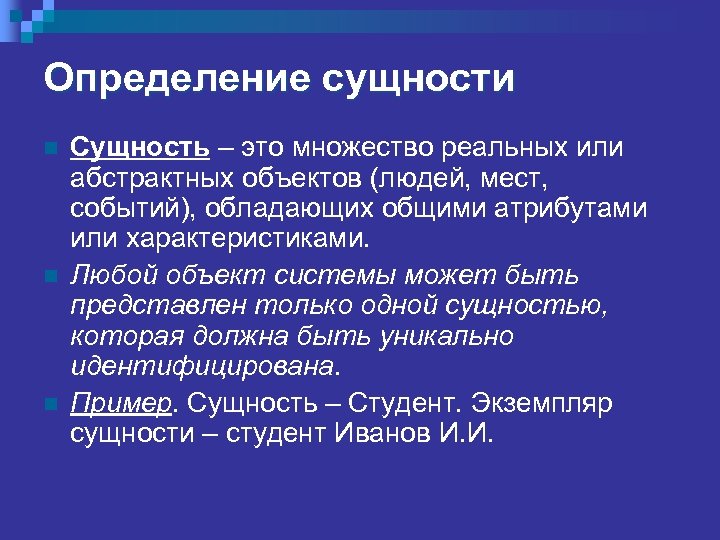 Определение сущности

Сущность – это множество реальных или абстрактных объектов (людей, мест, событий), обладающих общими атрибутами или характеристиками.

Любой объект системы может быть представлен только одной сущностью, которая должна быть уникально идентифицирована.

Пример. Сущность – Студент. Экземпляр сущности – студент Иванов И.И.